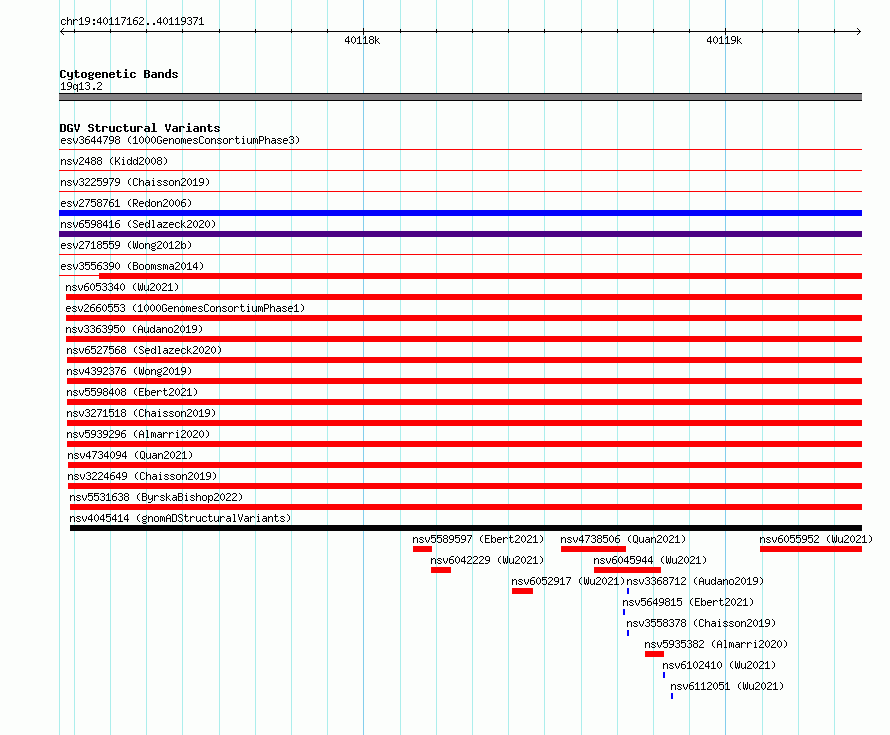 chr19:40117162..40119371

40118k

40119k

Cytogenetic Bands
19q13.2

DGV Structural Variants
esv3644798 (1000GenomesConsortiumPhase3)
nsv2488 (Kidd2008)
nsv3225979 (Chaisson2019)
esv2758761 (Redon2006)
nsv6598416 (Sedlazeck2020)
esv2718559 (Wong2012b)
esv3556390 (Boomsma2014)
nsv6053340 (Wu2021)
esv2660553 (1000GenomesConsortiumPhase1)
nsv3363950 (Audano2019)
nsv6527568 (Sedlazeck2020)
nsv4392376 (Wong2019)
nsv5598408 (Ebert2021)
nsv3271518 (Chaisson2019)
nsv5939296 (Almarri2020)
nsv4734094 (Quan2021)
nsv3224649 (Chaisson2019)
nsv5531638 (ByrskaBishop2022)
nsv4045414 (gnomADStructuralVariants)
nsv5589597 (Ebert2021)
nsv4738506 (Quan2021)
nsv6055952 (Wu2021)
nsv6042229 (Wu2021)
nsv6045944 (Wu2021)
nsv6052917 (Wu2021)
nsv3368712 (Audano2019)
nsv5649815 (Ebert2021)
nsv3558378 (Chaisson2019)
nsv5935382 (Almarri2020)
nsv6102410 (Wu2021)
nsv6112051 (Wu2021)